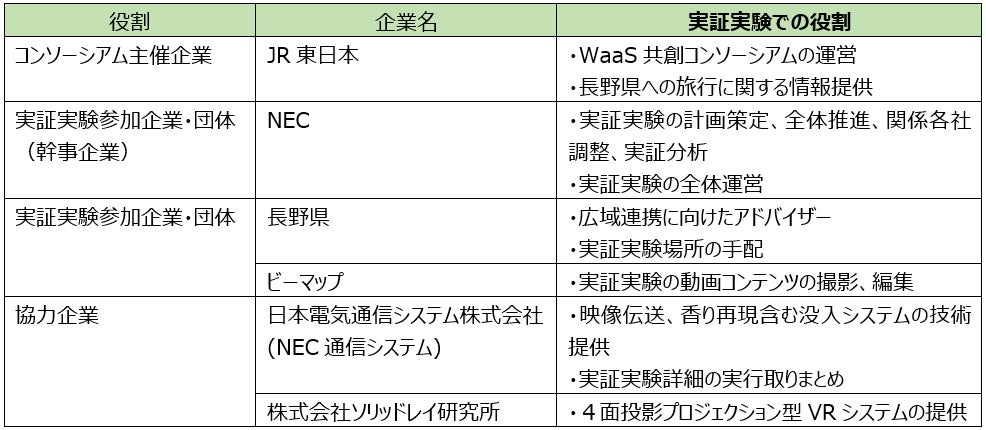 | 役割 | 企業名 | 実証実験での役割 |
|---|---|---|
| コンソーシアム主催企業 | JR東日本 | ・WaaS共創コンソーシアムの運営 ・長野県への旅行に関する情報提供 |
| 実証実験参加企業・団体（幹事企業） | NEC | ・実証実験の計画策定、全体推進、関係各社調整、実証分析 ・実証実験の全体運営 |
| 実証実験参加企業・団体 | 長野県 | ・広域連携に向けたアドバイザー ・実証実験場所の手配 |
|  | ビーマップ | ・実証実験の動画コンテンツの撮影、編集 |
| 協力企業 | 日本電気通信システム株式会社(NEC通信システム) | ・映像伝送、香り再現含む没入システムの技術提供 ・実証実験詳細の実行取りまとめ |
|  | 株式会社ソリッドレイ研究所 | ・4面投影プロジェクション型VRシステムの提供 |